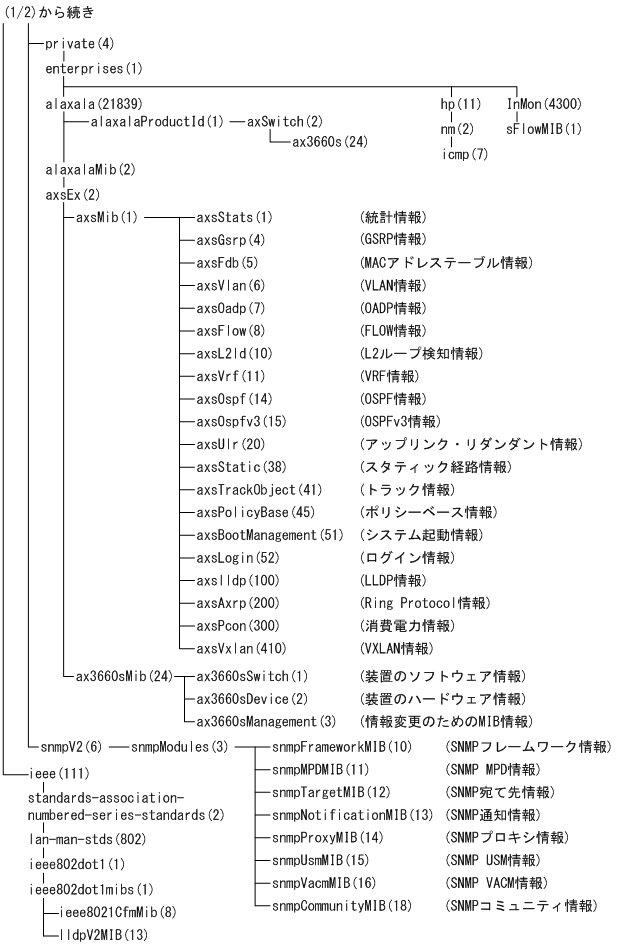 (1/2)から続き

private(4)
enterprises(1)
alaxala(21839)
alaxalaProductId(1) axSwitch(2)
ax3660s(24)
hp(11)
nm(2)
icmp(7)
InMon(4300)
sFlowMIB(1)
alaxalaMib(2)
axsEx(2)
axsMib(1)
axsStats(1) (統計情報)
axsGsrp(4) (GSRP情報)
axsFdb(5) (MACアドレステーブル情報)
axsVlan(6) (VLAN情報)
axsOadp(7) (OADP情報)
axsFlow(8) (FLOW情報)
axsL2ld(10) (L2ループ検知情報)
axsVrf(11) (VRF情報)
axsOspf(14) (OSPF情報)
axsOspfv3(15) (OSPFv3情報)
axsUlr(20) (アップリンク・リダンダント情報)
axsStatic(38) (スタティック経路情報)
axsTrackObject(41) (トラック情報)
axsPolicyBase(45) (ポリシーベース情報)
axsBootManagement(51) (システム起動情報)
axsLogin(52) (ログイン情報)
axslldp(100) (LLDP情報)
axsAxrp(200) (Ring Protocol情報)
axsPcon(300) (消費電力情報)
axsVxlan(410) (VXLAN情報)
ax3660sMib(24) ax3660sSwitch(1) (装置のソフトウェア情報)
ax3660sDevice(2) (装置のハードウェア情報)
ax3660sManagement(3) (情報変更のためのMIB情報)
snmpV2(6) snmpModules(3) snmpFrameworkMIB(10) (SNMPフレームワーク情報)
snmpMPDMIB(11) (SNMP MPD情報)
snmpTargetMIB(12) (SNMP宛て先情報)
snmpNotificationMIB(13) (SNMP通知情報)
snmpProxyMIB(14) (SNMPプロキシ情報)
snmpUsmMIB(15) (SNMP USM情報)
snmpVacmMIB(16) (SNMP VACM情報)
snmpCommunityMIB(18) (SNMPコミュニティ情報)
ieee(111)
standards-association-numbered-series-standards(2)
lan-man-stds(802)
ieee802dot1(1)
ieee802dot1mibs(1)
ieee8021CfmMib(8)
lldpV2MIB(13)